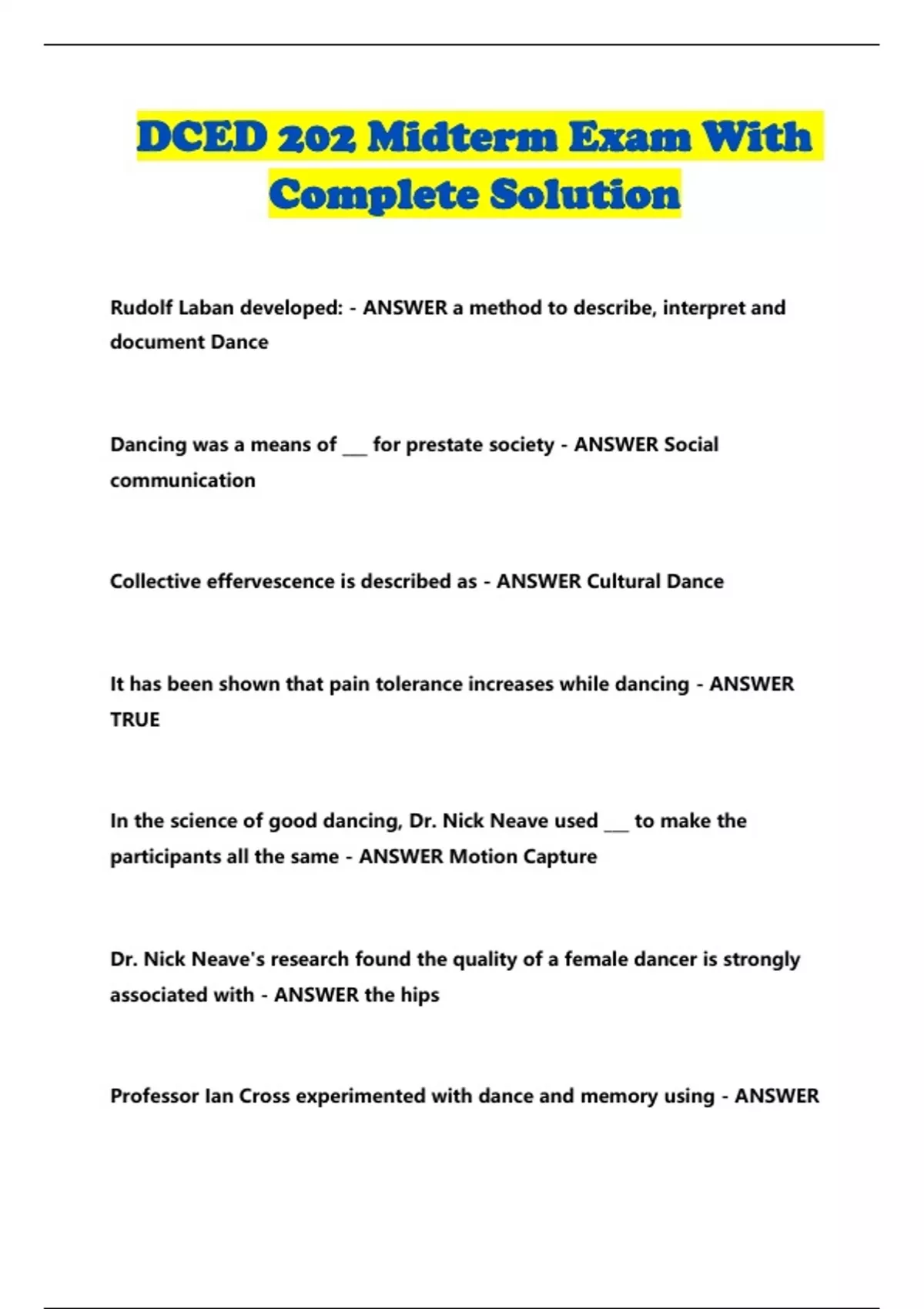 DCED 202 Midterm Exam With Complete Solution

Rudolf Laban developed: - ANSWER a method to describe, interpret and document Dance

Dancing was a means of ___ for prestate society - ANSWER Social communication

Collective effervescence is described as - ANSWER Cultural Dance

It has been shown that pain tolerance increases while dancing - ANSWER TRUE

In the science of good dancing, Dr. Nick Neave used ___ to make the participants all the same - ANSWER Motion Capture

Dr. Nick Neave's research found the quality of a female dancer is strongly associated with - ANSWER the hips

Professor Ian Cross experimented with dance and memory using - ANSWER